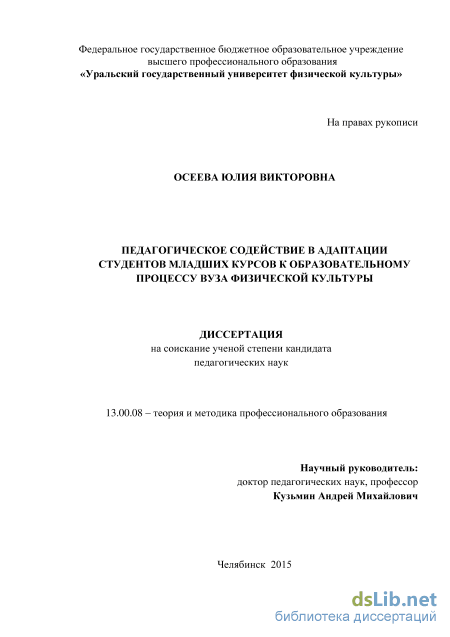 Федеральное государственное бюджетное образовательное учреждение высшего профессионального образования
«Уральский государственный университет физической культуры»

На правах рукописи

ОСЕЕВА ЮЛИЯ ВИКТОРОВНА

ПЕДАГОГИЧЕСКОЕ СОДЕЙСТВИЕ В АДАПТАЦИИ СТУДЕНТОВ МЛАДШИХ КУРСОВ К ОБРАЗОВАТЕЛЬНОМУ ПРОЦЕССУ ВУЗА ФИЗИЧЕСКОЙ КУЛЬТУРЫ

ДИССЕРТАЦИЯ
на соискание ученой степени кандидата педагогических наук

13.00.08 – теория и методика профессионального образования

Научный руководитель:
доктор педагогических наук, профессор
Кузьмин Андрей Михайлович

Челябинск 2015

dsLib.net
библиотека диссертаций